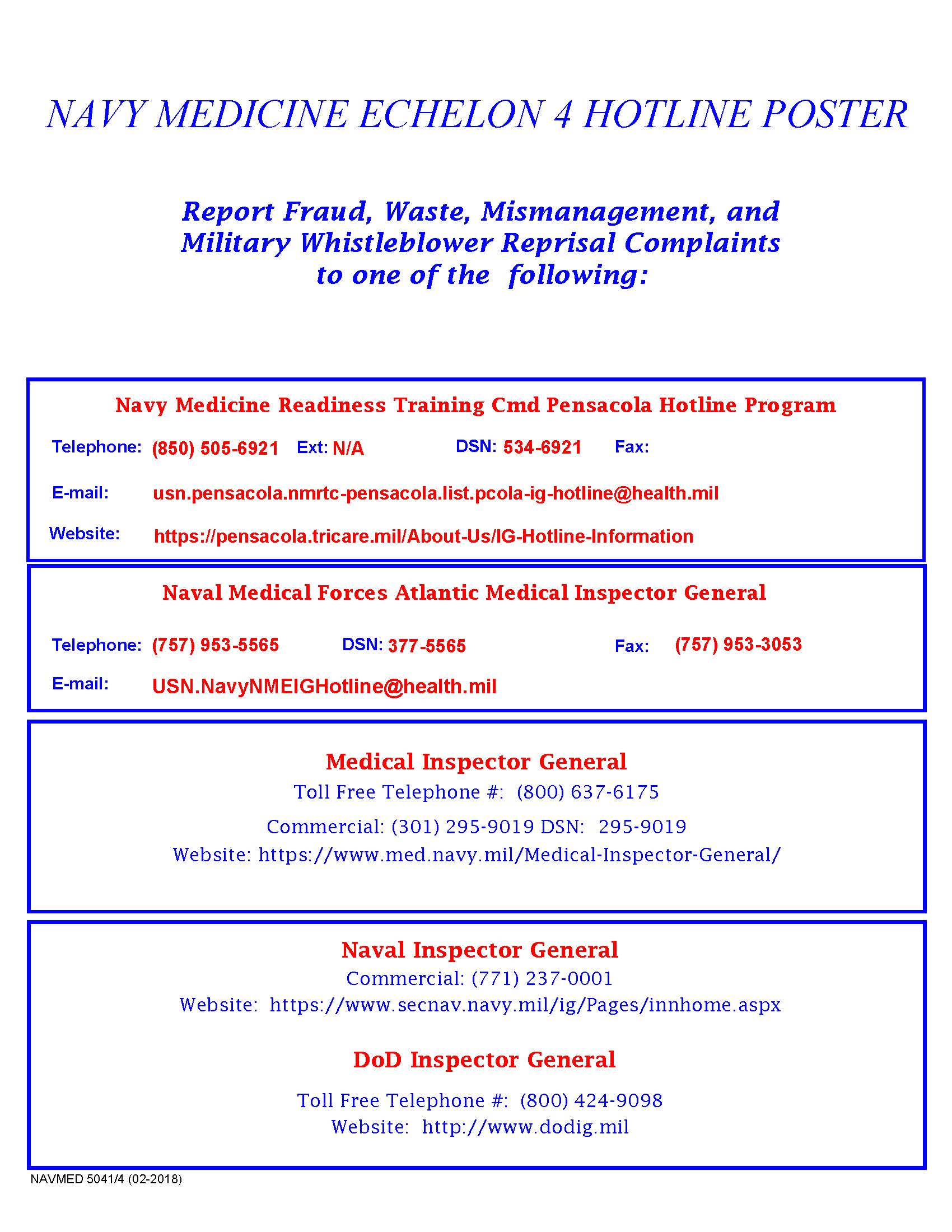 NAVY MEDICINE ECHELON 4 HOTLINE POSTER

Report Fraud, Waste, Mismanagement, and Military Whistleblower Reprisal Complaints to one of the following:

Navy Medicine Readiness Training Cmd Pensacola Hotline Program

Telephone: (850) 505-6921 Ext: N/A DSN: 534-6921 Fax:

E-mail: usn.pensacola.nmrtc-pensacola.list.pcola-ig-hotline@health.mil

Website: https://pensacola.tricare.mil/About-Us/IG-Hotline-Information

Naval Medical Forces Atlantic Medical Inspector General

Telephone: (757) 953-5565 DSN: 377-5565 Fax: (757) 953-3053

E-mail: USN.NavyNMEIGHotline@health.mil

Medical Inspector General

Toll Free Telephone #: (800) 637-6175

Commercial: (301) 295-9019 DSN: 295-9019

Website: https://www.med.navy.mil/Medical-Inspector-General/

Naval Inspector General

Commercial: (771) 237-0001

Website: https://www.secnav.navy.mil/ig/Pages/innhome.aspx

DoD Inspector General

Toll Free Telephone #: (800) 424-9098

Website: http://www.dodig.mil

NAVMED 5041/4 (02-2018)